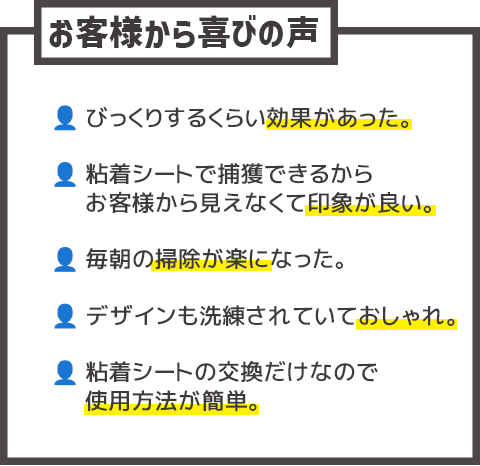 お客様から喜びの声

びっくりするくらい効果があった。

粘着シートで捕獲できるから
お客様から見えなくて印象が良い。

毎朝の掃除が楽になった。

デザインも洗練されていておしゃれ。

粘着シートの交換だけなので
使用方法が簡単。